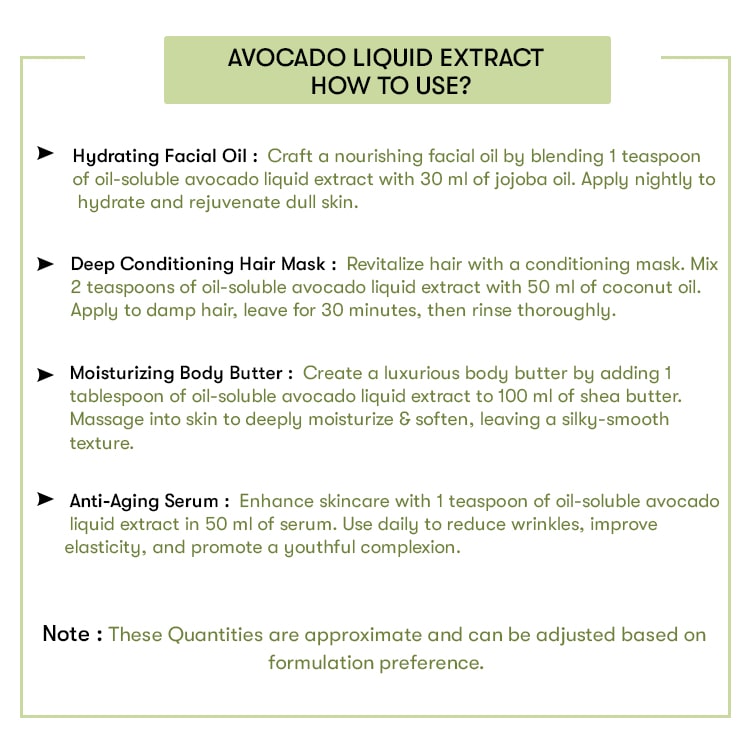 AVOCADO LIQUID EXTRACT
HOW TO USE?

➤ Hydrating Facial Oil : Craft a nourishing facial oil by blending 1 teaspoon of oil-soluble avocado liquid extract with 30 ml of jojoba oil. Apply nightly to hydrate and rejuvenate dull skin.

➤ Deep Conditioning Hair Mask : Revitalize hair with a conditioning mask. Mix 2 teaspoons of oil-soluble avocado liquid extract with 50 ml of coconut oil. Apply to damp hair, leave for 30 minutes, then rinse thoroughly.

➤ Moisturizing Body Butter : Create a luxurious body butter by adding 1 tablespoon of oil-soluble avocado liquid extract to 100 ml of shea butter. Massage into skin to deeply moisturize & soften, leaving a silky-smooth texture.

➤ Anti-Aging Serum : Enhance skincare with 1 teaspoon of oil-soluble avocado liquid extract in 50 ml of serum. Use daily to reduce wrinkles, improve elasticity, and promote a youthful complexion.

Note : These Quantities are approximate and can be adjusted based on formulation preference.